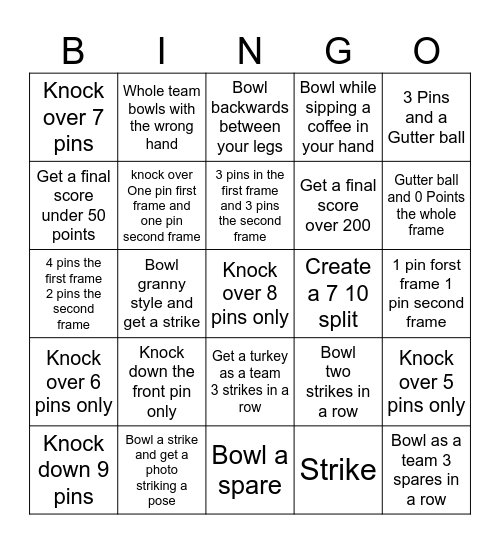 | B | I | N | G | O |
|---|---|---|---|---|
| Knock over 7 pins | Whole team bowls with the wrong hand | Bowl backwards between your legs | Bowl while sipping a coffee in your hand | 3 Pins and a Gutter ball |
| Get a final score under 50 points | knock over One pin first frame and one pin second frame | 3 pins in the first frame and 3 pins the second frame | Get a final score over 200 | Gutter ball and 0 Points the whole frame |
| 4 pins the first frame 2 pins the second frame | Bowl granny style and get a strike | Knock over 8 pins only | Create a 7 10 split | 1 pin forst frame 1 pin second frame |
| Knock over 6 pins only | Knock down the front pin only | Get a turkey as a team 3 strikes in a row | Bowl two strikes in a row | Knock over 5 pins only |
| Knock down 9 pins | Bowl a strike and get a photo striking a pose | Bowl a spare | Strike | Bowl as a team 3 spares in a row |